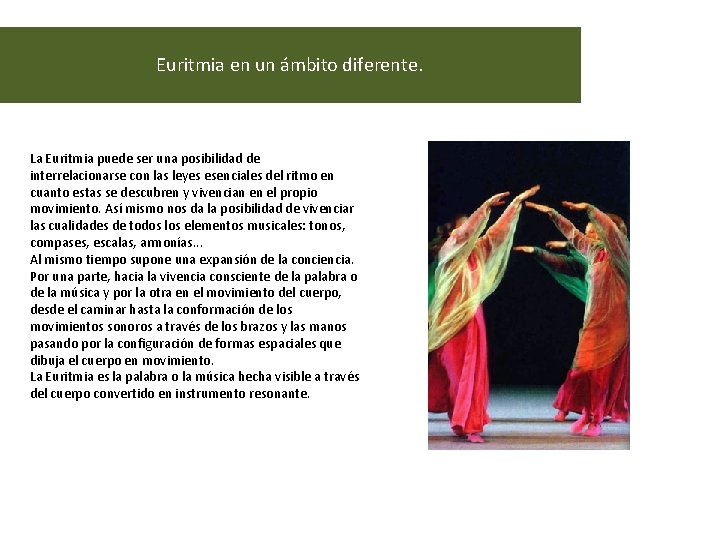 Euritmia en un ámbito diferente.

La Euritmia puede ser una posibilidad de interrelacionarse con las leyes esenciales del ritmo en cuanto estas se descubren y vivencian en el propio movimiento. Así mismo nos da la posibilidad de vivenciar las cualidades de todos los elementos musicales: tonos, compases, escalas, armonías...

Al mismo tiempo supone una expansión de la conciencia. Por una parte, hacia la vivencia consciente de la palabra o de la música y por la otra en el movimiento del cuerpo, desde el caminar hasta la conformación de los movimientos sonoros a través de los brazos y las manos pasando por la configuración de formas espaciales que dibuja el cuerpo en movimiento.

La Euritmia es la palabra o la música hecha visible a través del cuerpo convertido en instrumento resonante.